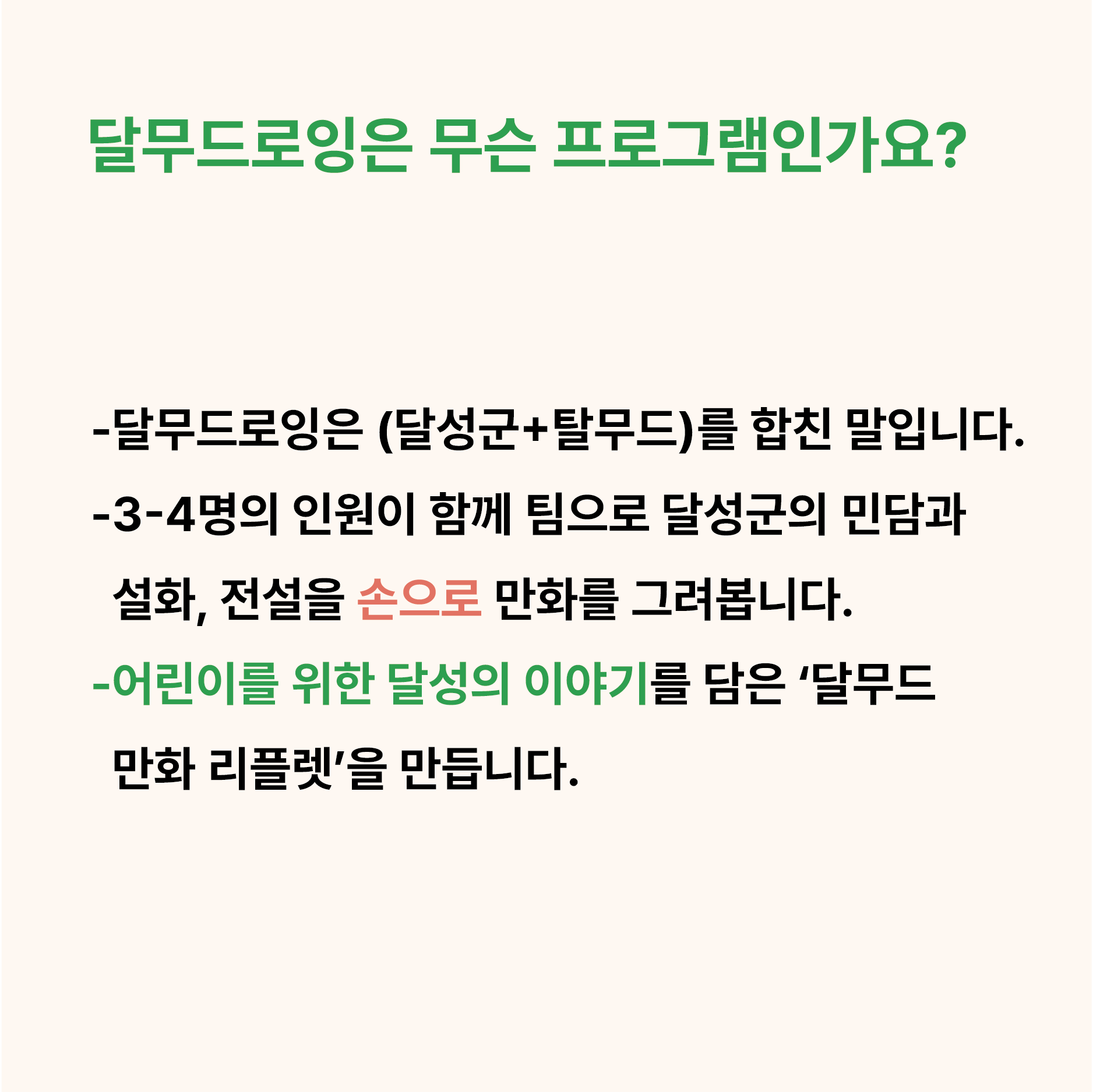 달무드로잉은 무슨 프로그램인가요?

-달무드로잉은 (달성군+탈무드)를 합친 말입니다.
-3-4명의 인원이 함께 팀으로 달성군의 민담과 설화, 전설을 손으로 만화를 그려봅니다.
-어린이를 위한 달성의 이야기를 담은 '달무드 만화 리플렛'을 만듭니다.